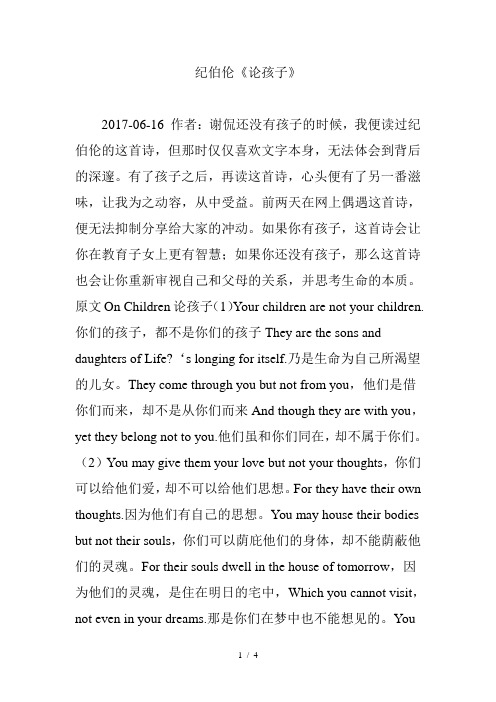 纪伯伦《论孩子》

2017-06-16 作者：谢侃还没有孩子的时候，我便读过纪伯伦的这首诗，但那时仅仅喜欢文字本身，无法体会到背后的深邃。有了孩子之后，再读这首诗，心头便有了另一番滋味，让我为之动容，从中受益。前两天在网上偶遇这首诗，便无法抑制分享给大家的冲动。如果你有孩子，这首诗会让你在教育子女上更有智慧；如果你还没有孩子，那么这首诗也会让你重新审视自己和父母的关系，并思考生命的本质。原文 On Children 论孩子（1）Your children are not your children. 你们的孩子，都不是你们的孩子 They are the sons and daughters of Life?‘s longing for itself.乃是生命为自己所渴望的儿女。They come through you but not from you，他们是借你们而来，却不是从你们而来 And though they are with you，yet they belong not to you.他们虽和你们同在，却不属于你们。（2）You may give them your love but not your thoughts，你们可以给他们爱，却不可以给他们思想。For they have their own thoughts.因为他们有自己的思想。You may house their bodies but not their souls，你们可以荫庇他们的身体，却不能荫蔽他们的灵魂。For their souls dwell in the house of tomorrow，因为他们的灵魂，是住在明日的宅中，Which you cannot visit，not even in your dreams.那是你们在梦中也不能想见的。You

1 / 4